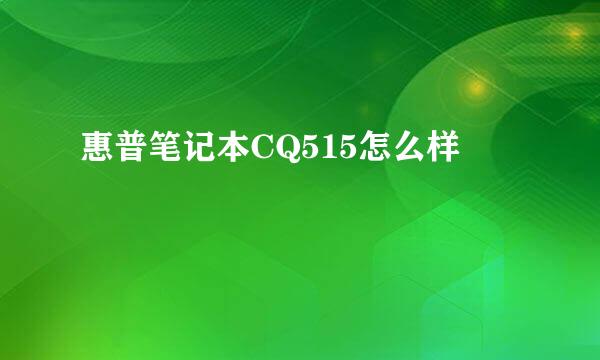 惠普笔记本CQ515怎么样